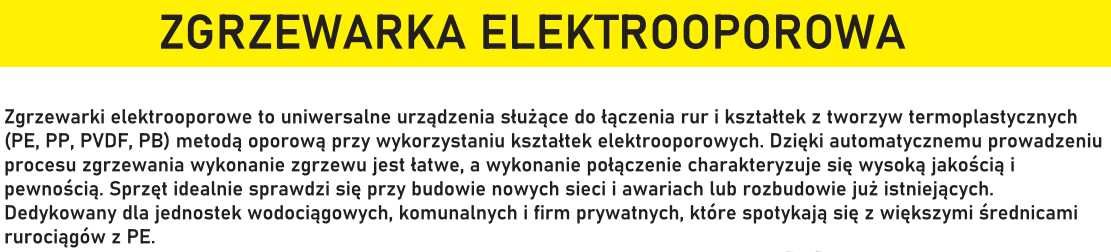 ZGRZEWARKA ELEKTROOPOROWA

Zgrzewarki elektrooporowe to uniwersalne urządzenia służące do łączenia rur i kształtek z tworzyw termoplastycznych (PE, PP, PVDF, PB) metodą oporową przy wykorzystaniu kształtek elektrooporowych. Dzięki automatycznemu prowadzeniu procesu zgrzewania wykonanie zgrzewu jest łatwe, a wykonanie połączenie charakteryzuje się wysoką jakością i pewnością. Sprzęt idealnie sprawdzi się przy budowie nowych sieci i awariach lub rozbudowie już istniejących. Dedykowany dla jednostek wodociągowych, komunalnych i firm prywatnych, które spotykają się z większymi średnicami rurociągów z PE.